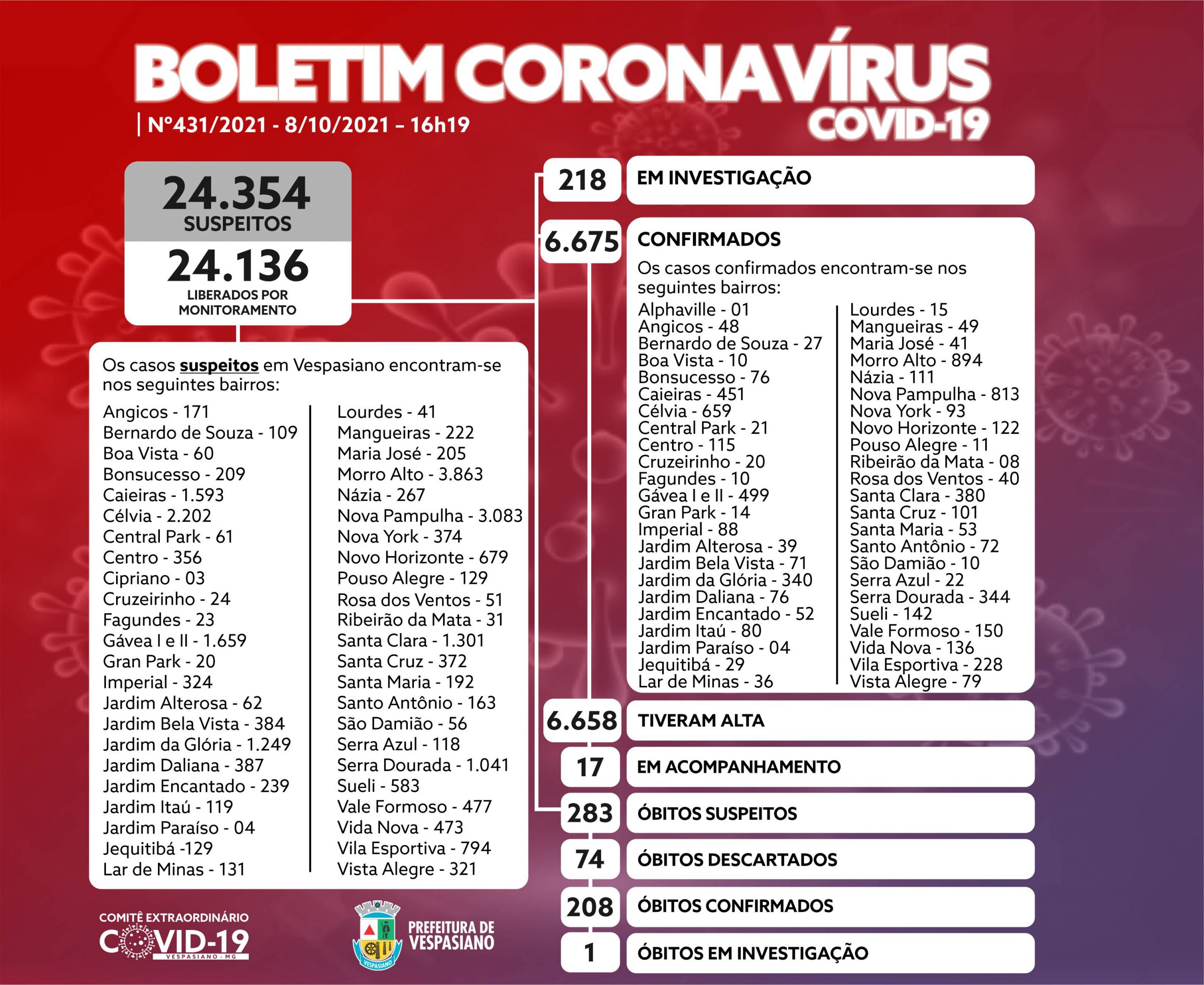 BOLETIM CORONAVÍRUS
COVID-19
Nº431/2021 - 8/10/2021 – 16h19

24.354
SUSPEITOS
24.136
LIBERADOS POR MONITORAMENTO

Os casos suspeitos em Vespasiano encontram-se nos seguintes bairros:

Angicos - 171
Bernardo de Souza - 109
Boa Vista - 60
Bonsucesso - 209
Caieiras - 1.593
Célvia - 2.202
Central Park - 61
Centro - 356
Cipriano - 03
Cruzeirinho - 24
Fagundes - 23
Gávea I e II - 1.659
Gran Park - 20
Imperial - 324
Jardim Alterosa - 62
Jardim Bela Vista - 384
Jardim da Glória - 1.249
Jardim Daliana - 387
Jardim Encantado - 239
Jardim Itaú - 119
Jardim Paraíso - 04
Jequitibá -129
Lar de Minas - 131

Lourdes - 41
Mangueiras - 222
Maria José - 205
Morro Alto - 3.863
Názia - 267
Nova Pampulha - 3.083
Nova York - 374
Novo Horizonte - 679
Pouso Alegre - 129
Rosa dos Ventos - 51
Ribeirão da Mata - 31
Santa Clara - 1.301
Santa Cruz - 372
Santa Maria - 192
Santo Antônio - 163
São Damião - 56
Serra Azul - 118
Serra Dourada - 1.041
Sueli - 583
Vale Formoso - 477
Vida Nova - 473
Vila Esportiva - 794
Vista Alegre - 321

218 EM INVESTIGAÇÃO

6.675 CONFIRMADOS
Os casos confirmados encontram-se nos seguintes bairros:

Alphaville - 01
Angicos - 48
Bernardo de Souza - 27
Boa Vista - 10
Bonsucesso - 76
Caieiras - 451
Célvia - 659
Central Park - 21
Centro - 115
Cruzeirinho - 20
Fagundes - 10
Gávea I e II - 499
Gran Park - 14
Imperial - 88
Jardim Alterosa - 39
Jardim Bela Vista - 71
Jardim da Glória - 340
Jardim Daliana - 76
Jardim Encantado - 52
Jardim Itaú - 80
Jardim Paraíso - 04
Jequitibá - 29
Lar de Minas - 36

Lourdes - 15
Mangueiras - 49
Maria José - 41
Morro Alto - 894
Názia - 111
Nova Pampulha - 813
Nova York - 93
Novo Horizonte - 122
Pouso Alegre - 11
Ribeirão da Mata - 08
Rosa dos Ventos - 40
Santa Clara - 380
Santa Cruz - 101
Santa Maria - 53
Santo Antônio - 72
São Damião - 10
Serra Azul - 22
Serra Dourada - 344
Sueli - 142
Vale Formoso - 150
Vida Nova - 136
Vila Esportiva - 228
Vista Alegre - 79

6.658 TIVERAM ALTA
17 EM ACOMPANHAMENTO
283 ÓBITOS SUSPEITOS
74 ÓBITOS DESCARTADOS
208 ÓBITOS CONFIRMADOS
1 ÓBITOS EM INVESTIGAÇÃO

COMITÊ EXTRAORDINÁRIO COVID-19 VESPASIANO - MG
VESPASIANO
PREFEITURA DE VESPASIANO